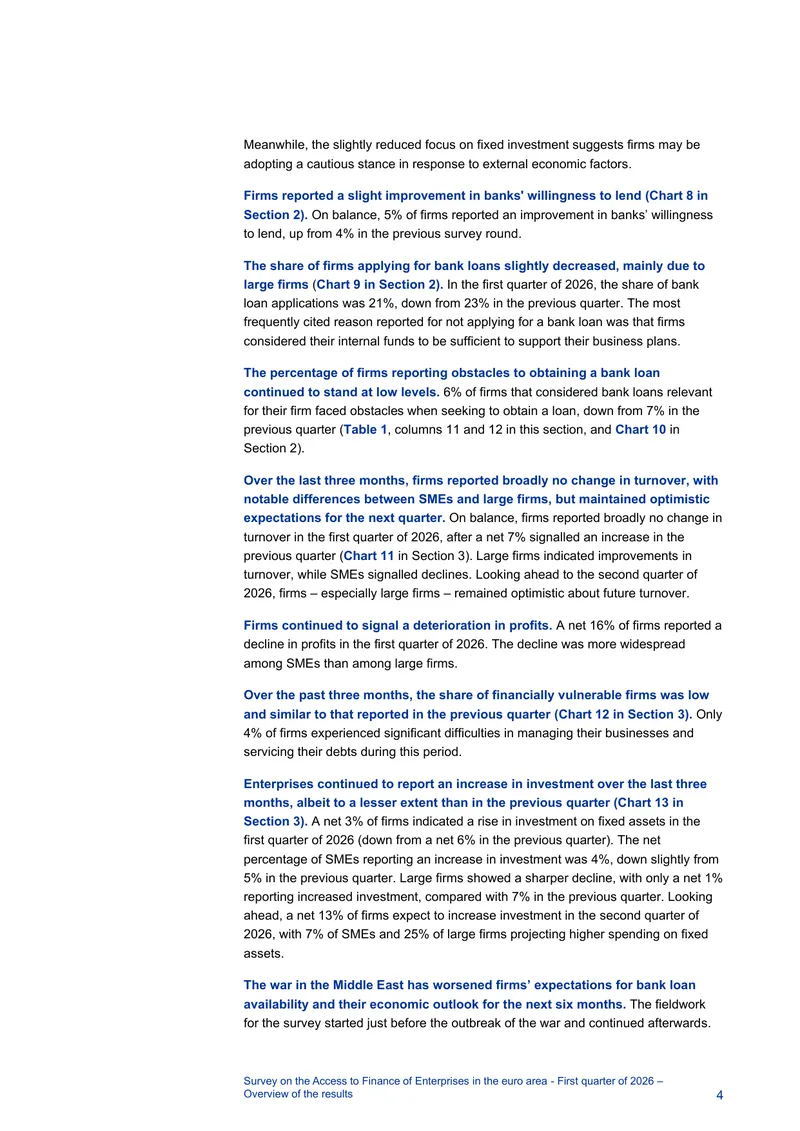 Meanwhile, the slightly reduced focus on fixed investment suggests firms may be adopting a cautious stance in response to external economic factors.

Firms reported a slight improvement in banks' willingness to lend (Chart 8 in Section 2). On balance, 5% of firms reported an improvement in banks' willingness to lend, up from 4% in the previous survey round.

The share of firms applying for bank loans slightly decreased, mainly due to large firms (Chart 9 in Section 2). In the first quarter of 2026, the share of bank loan applications was 21%, down from 23% in the previous quarter. The most frequently cited reason reported for not applying for a bank loan was that firms considered their internal funds to be sufficient to support their business plans.

The percentage of firms reporting obstacles to obtaining a bank loan continued to stand at low levels. 6% of firms that considered bank loans relevant for their firm faced obstacles when seeking to obtain a loan, down from 7% in the previous quarter (Table 1, columns 11 and 12 in this section, and Chart 10 in Section 2).

Over the last three months, firms reported broadly no change in turnover, with notable differences between SMEs and large firms, but maintained optimistic expectations for the next quarter. On balance, firms reported broadly no change in turnover in the first quarter of 2026, after a net 7% signalled an increase in the previous quarter (Chart 11 in Section 3). Large firms indicated improvements in turnover, while SMEs signalled declines. Looking ahead to the second quarter of 2026, firms – especially large firms – remained optimistic about future turnover.

Firms continued to signal a deterioration in profits. A net 16% of firms reported a decline in profits in the first quarter of 2026. The decline was more widespread among SMEs than among large firms.

Over the past three months, the share of financially vulnerable firms was low and similar to that reported in the previous quarter (Chart 12 in Section 3). Only 4% of firms experienced significant difficulties in managing their businesses and servicing their debts during this period.

Enterprises continued to report an increase in investment over the last three months, albeit to a lesser extent than in the previous quarter (Chart 13 in Section 3). A net 3% of firms indicated a rise in investment on fixed assets in the first quarter of 2026 (down from a net 6% in the previous quarter). The net percentage of SMEs reporting an increase in investment was 4%, down slightly from 5% in the previous quarter. Large firms showed a sharper decline, with only a net 1% reporting increased investment, compared with 7% in the previous quarter. Looking ahead, a net 13% of firms expect to increase investment in the second quarter of 2026, with 7% of SMEs and 25% of large firms projecting higher spending on fixed assets.

The war in the Middle East has worsened firms' expectations for bank loan availability and their economic outlook for the next six months. The fieldwork for the survey started just before the outbreak of the war and continued afterwards.

Survey on the Access to Finance of Enterprises in the euro area - First quarter of 2026 – Overview of the results
4